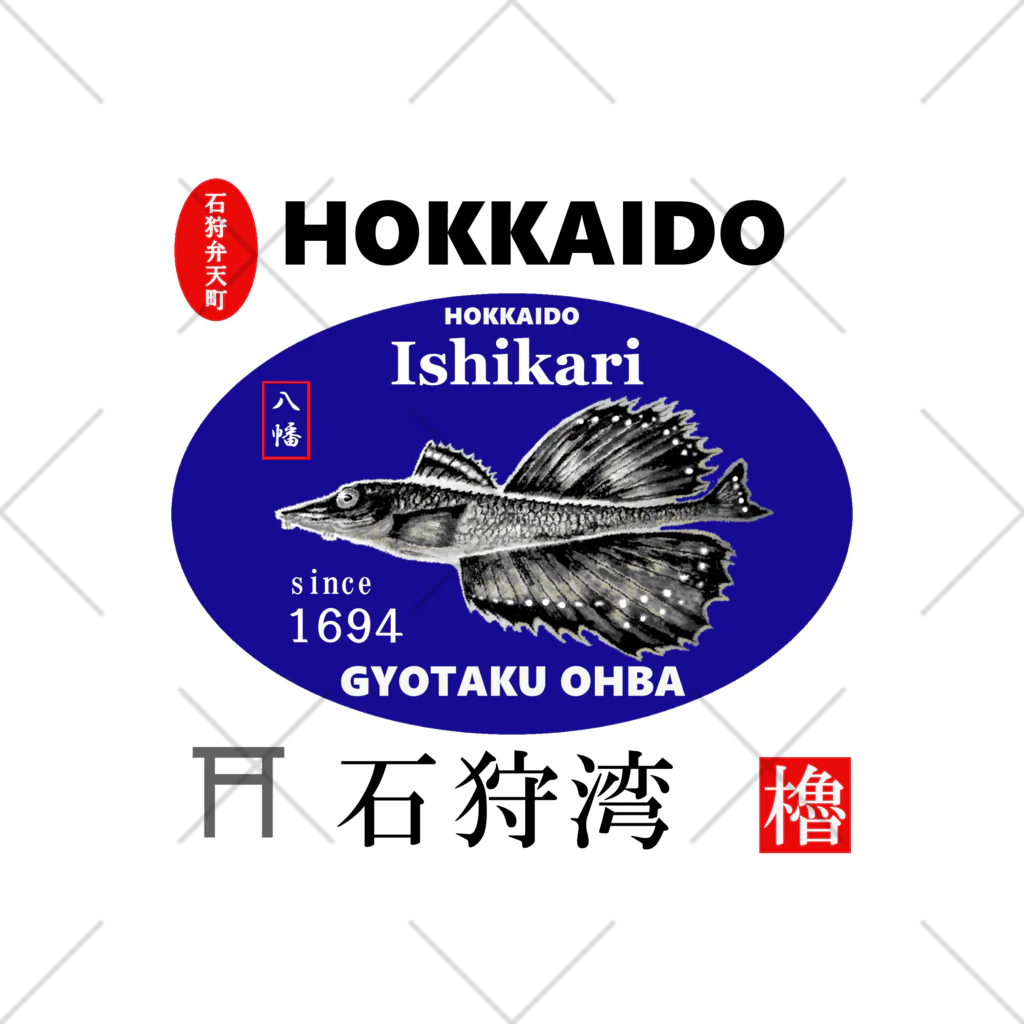 石狩弁天町

HOKKAIDO

HOKKAIDO
Ishikari

八幡

since
1694

GYOTAKU OHBA

⛩ 石狩湾

櫓